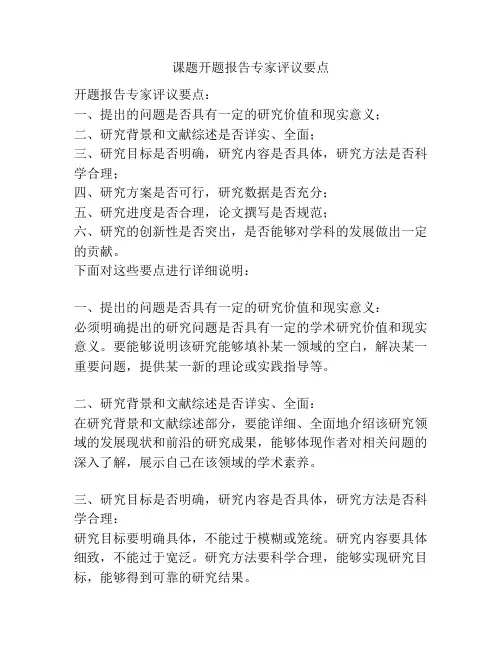 课题开题报告专家评议要点

开题报告专家评议要点：
一、提出的问题是否具有一定的研究价值和现实意义；
二、研究背景和文献综述是否详实、全面；
三、研究目标是否明确，研究内容是否具体，研究方法是否科学合理；
四、研究方案是否可行，研究数据是否充分；
五、研究进度是否合理，论文撰写是否规范；
六、研究的创新性是否突出，是否能够对学科的发展做出一定的贡献。
下面对这些要点进行详细说明：

一、提出的问题是否具有一定的研究价值和现实意义：
必须明确提出的研究问题是否具有一定的学术研究价值和现实意义。要能够说明该研究能够填补某一领域的空白，解决某一重要问题，提供某一新的理论或实践指导等。

二、研究背景和文献综述是否详实、全面：
在研究背景和文献综述部分，要能详细、全面地介绍该研究领域的发展现状和前沿的研究成果，能够体现作者对相关问题的深入了解，展示自己在该领域的学术素养。

三、研究目标是否明确，研究内容是否具体，研究方法是否科学合理：
研究目标要明确具体，不能过于模糊或笼统。研究内容要具体细致，不能过于宽泛。研究方法要科学合理，能够实现研究目标，能够得到可靠的研究结果。